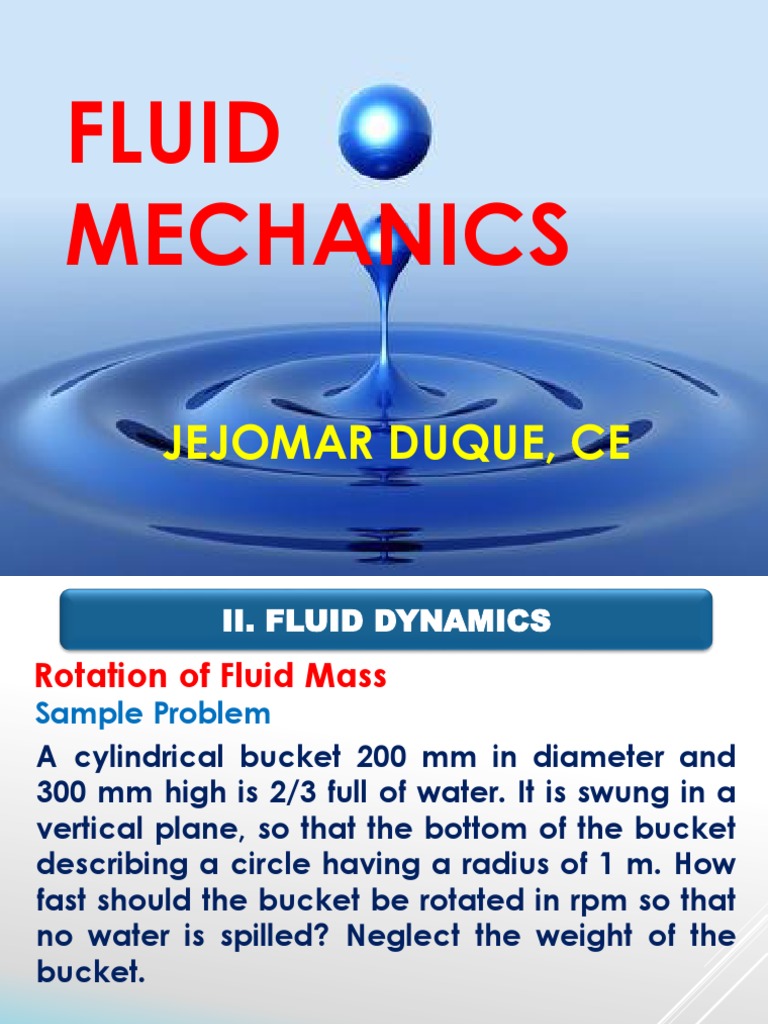 FLUID MECHANICS

JEJOMAR DUQUE, CE

II. FLUID DYNAMICS

Rotation of Fluid Mass

Sample Problem

A cylindrical bucket 200 mm in diameter and 300 mm high is 2/3 full of water. It is swung in a vertical plane, so that the bottom of the bucket describing a circle having a radius of 1 m. How fast should the bucket be rotated in rpm so that no water is spilled? Neglect the weight of the bucket.